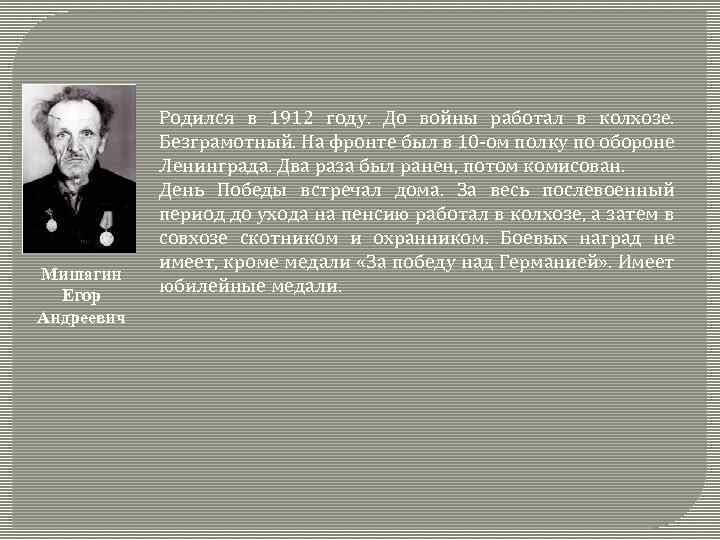 Родился в 1912 году. До войны работал в колхозе. Безграмотный. На фронте был в 10-ом полку по обороне Ленинграда. Два раза был ранен, потом комисован.
День Победы встречал дома. За весь послевоенный период до ухода на пенсию работал в колхозе, а затем в совхозе скотником и охранником. Боевых наград не имеет, кроме медали «За победу над Германией». Имеет юбилейные медали.

Мишагин Егор Андреевич